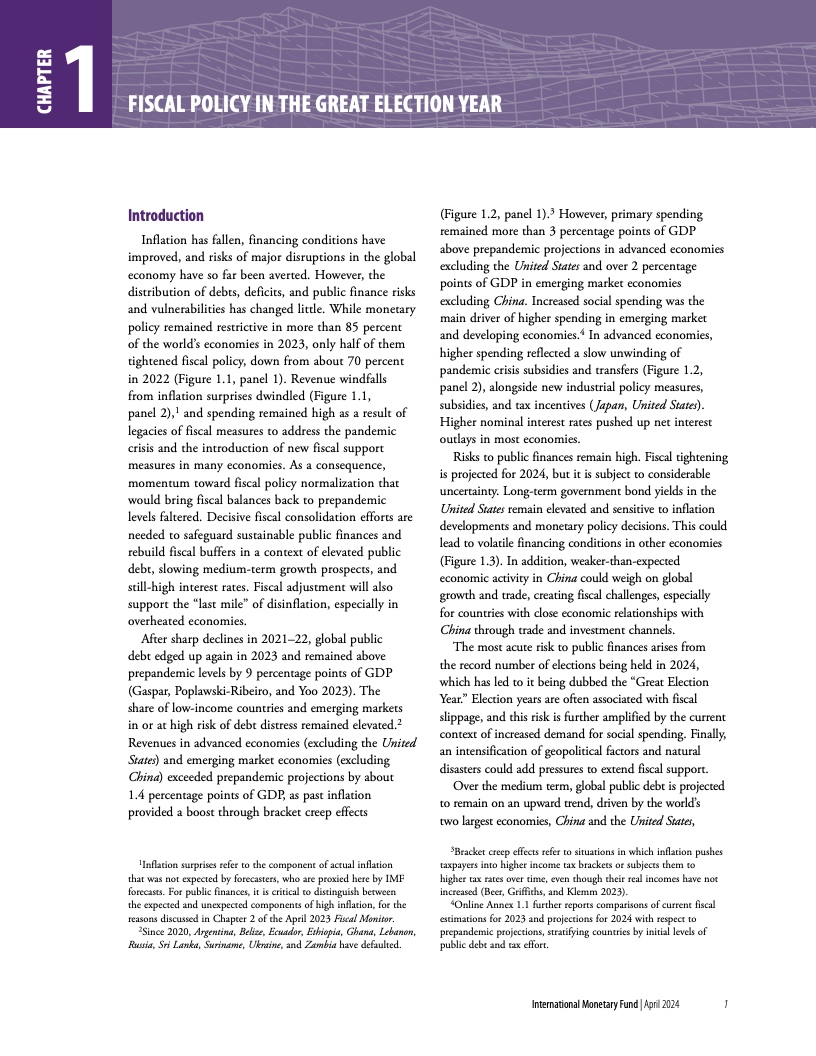 CHAPTER 1

FISCAL POLICY IN THE GREAT ELECTION YEAR

Introduction

Inflation has fallen, financing conditions have improved, and risks of major disruptions in the global economy have so far been averted. However, the distribution of debts, deficits, and public finance risks and vulnerabilities has changed little. While monetary policy remained restrictive in more than 85 percent of the world's economies in 2023, only half of them tightened fiscal policy, down from about 70 percent in 2022 (Figure 1.1, panel 1). Revenue windfalls from inflation surprises dwindled (Figure 1.1, panel 2),$^1$ and spending remained high as a result of legacies of fiscal measures to address the pandemic crisis and the introduction of new fiscal support measures in many economies. As a consequence, momentum toward fiscal policy normalization that would bring fiscal balances back to prepandemic levels faltered. Decisive fiscal consolidation efforts are needed to safeguard sustainable public finances and rebuild fiscal buffers in a context of elevated public debt, slowing medium-term growth prospects, and still-high interest rates. Fiscal adjustment will also support the "last mile" of disinflation, especially in overheated economies.

After sharp declines in 2021–22, global public debt edged up again in 2023 and remained above prepandemic levels by 9 percentage points of GDP (Gaspar, Poplawski-Ribeiro, and Yoo 2023). The share of low-income countries and emerging markets in or at high risk of debt distress remained elevated.$^2$ Revenues in advanced economies (excluding the United States) and emerging market economies (excluding China) exceeded prepandemic projections by about 1.4 percentage points of GDP, as past inflation provided a boost through bracket creep effects

$^1$Inflation surprises refer to the component of actual inflation that was not expected by forecasters, who are proxied here by IMF forecasts. For public finances, it is critical to distinguish between the expected and unexpected components of high inflation, for the reasons discussed in Chapter 2 of the April 2023 Fiscal Monitor.

$^2$Since 2020, Argentina, Belize, Ecuador, Ethiopia, Ghana, Lebanon, Russia, Sri Lanka, Suriname, Ukraine, and Zambia have defaulted.

(Figure 1.2, panel 1).$^3$ However, primary spending remained more than 3 percentage points of GDP above prepandemic projections in advanced economies excluding the United States and over 2 percentage points of GDP in emerging market economies excluding China. Increased social spending was the main driver of higher spending in emerging market and developing economies.$^4$ In advanced economies, higher spending reflected a slow unwinding of pandemic crisis subsidies and transfers (Figure 1.2, panel 2), alongside new industrial policy measures, subsidies, and tax incentives (Japan, United States). Higher nominal interest rates pushed up net interest outlays in most economies.

Risks to public finances remain high. Fiscal tightening is projected for 2024, but it is subject to considerable uncertainty. Long-term government bond yields in the United States remain elevated and sensitive to inflation developments and monetary policy decisions. This could lead to volatile financing conditions in other economies (Figure 1.3). In addition, weaker-than-expected economic activity in China could weigh on global growth and trade, creating fiscal challenges, especially for countries with close economic relationships with China through trade and investment channels.

The most acute risk to public finances arises from the record number of elections being held in 2024, which has led to it being dubbed the "Great Election Year." Election years are often associated with fiscal slippage, and this risk is further amplified by the current context of increased demand for social spending. Finally, an intensification of geopolitical factors and natural disasters could add pressures to extend fiscal support.

Over the medium term, global public debt is projected to remain on an upward trend, driven by the world's two largest economies, China and the United States,

$^3$Bracket creep effects refer to situations in which inflation pushes taxpayers into higher income tax brackets or subjects them to higher tax rates over time, even though their real incomes have not increased (Beer, Griffiths, and Klemm 2023).

$^4$Online Annex 1.1 further reports comparisons of current fiscal estimations for 2023 and projections for 2024 with respect to prepandemic projections, stratifying countries by initial levels of public debt and tax effort.

International Monetary Fund | April 2024 1